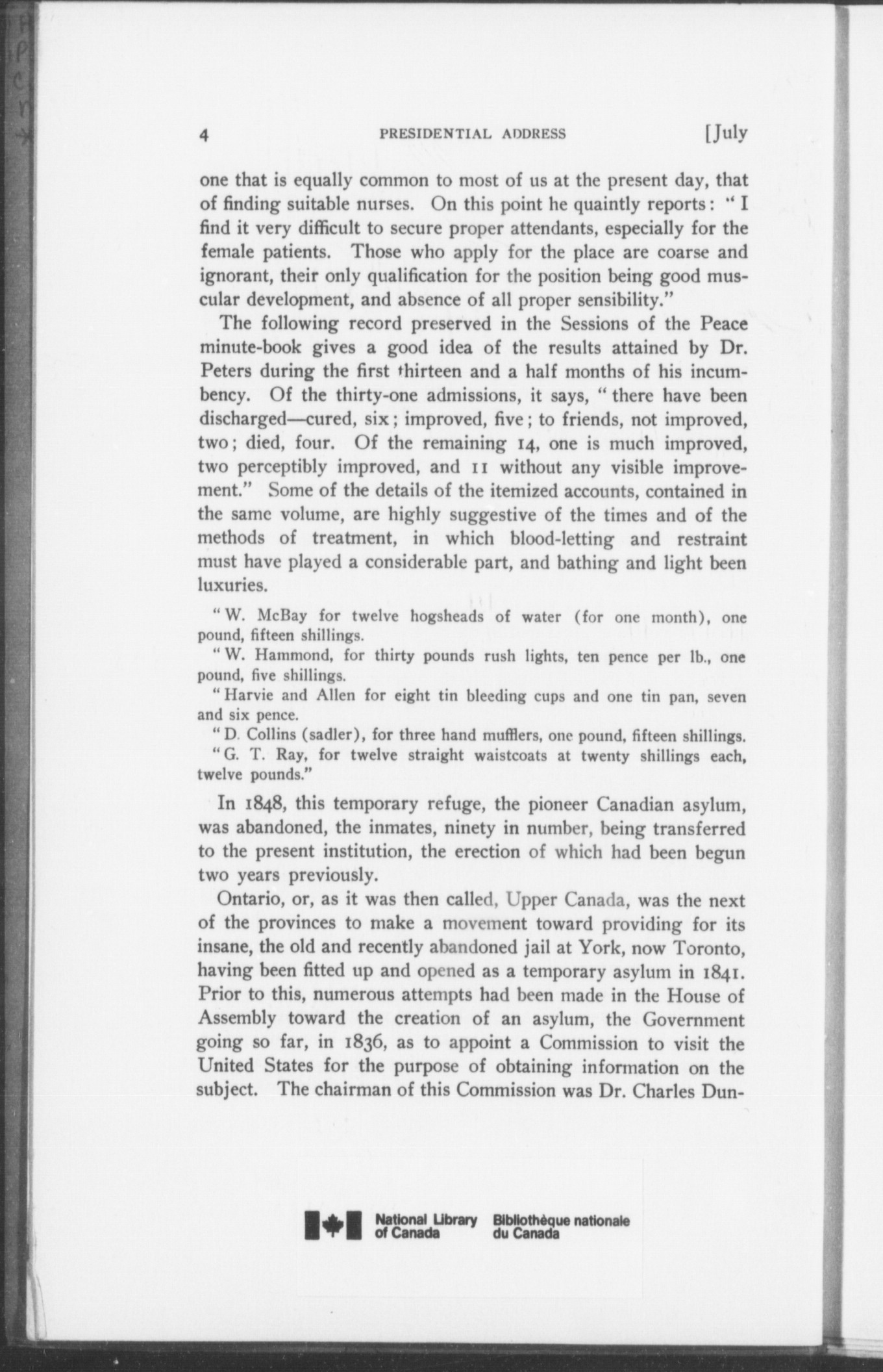 4 PRESIDENTIAL ADDRESS [July

one that is equally common to most of us at the present day, that of finding suitable nurses. On this point he quaintly reports: "I find it very difficult to secure proper attendants, especially for the female patients. Those who apply for the place are coarse and ignorant, their only qualification for the position being good muscular development, and absence of all proper sensibility."

The following record preserved in the Sessions of the Peace minute-book gives a good idea of the results attained by Dr. Peters during the first thirteen and a half months of his incumbency. Of the thirty-one admissions, it says, "there have been discharged—cured, six; improved, five; to friends, not improved, two; died, four. Of the remaining 14, one is much improved, two perceptibly improved, and 11 without any visible improvement." Some of the details of the itemized accounts, contained in the same volume, are highly suggestive of the times and of the methods of treatment, in which blood-letting and restraint must have played a considerable part, and bathing and light been luxuries.

"W. McBay for twelve hogsheads of water (for one month), one pound, fifteen shillings.

"W. Hammond, for thirty pounds rush lights, ten pence per lb., one pound, five shillings.

"Harvie and Allen for eight tin bleeding cups and one tin pan, seven and six pence.

"D. Collins (sadler), for three hand mufflers, one pound, fifteen shillings.

"G. T. Ray, for twelve straight waistcoats at twenty shillings each, twelve pounds."

In 1848, this temporary refuge, the pioneer Canadian asylum, was abandoned, the inmates, ninety in number, being transferred to the present institution, the erection of which had been begun two years previously.

Ontario, or, as it was then called, Upper Canada, was the next of the provinces to make a movement toward providing for its insane, the old and recently abandoned jail at York, now Toronto, having been fitted up and opened as a temporary asylum in 1841. Prior to this, numerous attempts had been made in the House of Assembly toward the creation of an asylum, the Government going so far, in 1836, as to appoint a Commission to visit the United States for the purpose of obtaining information on the subject. The chairman of this Commission was Dr. Charles Dun-

National Library of Canada Bibliothèque nationale du Canada